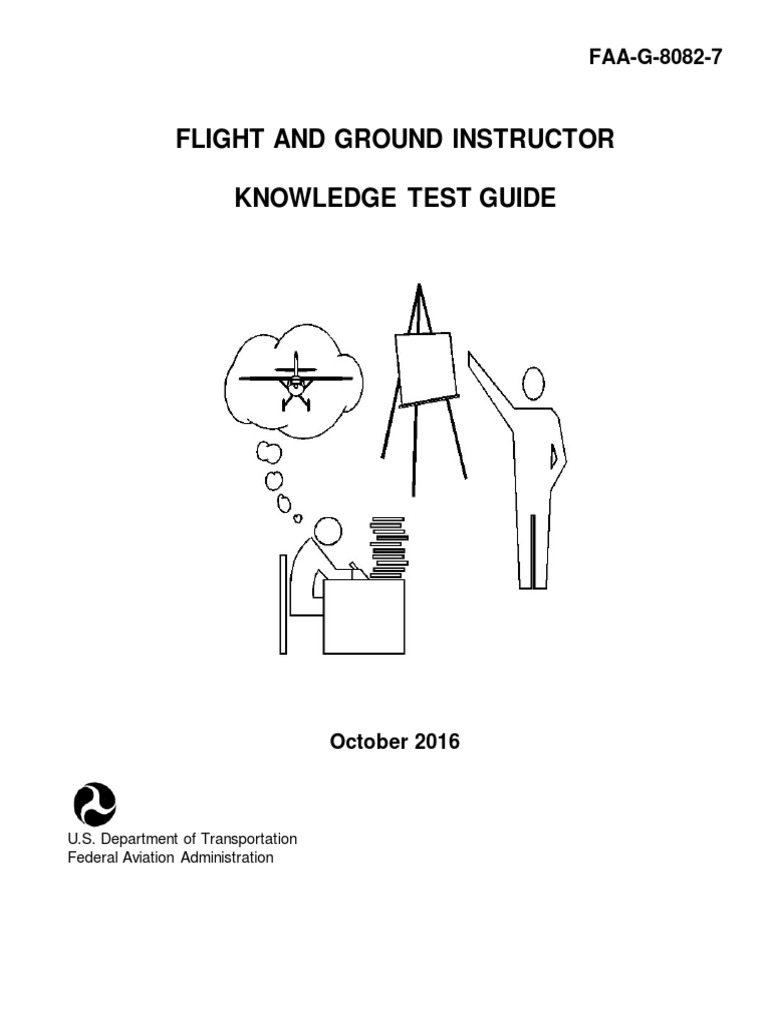 FAA-G-8082-7

FLIGHT AND GROUND INSTRUCTOR

KNOWLEDGE TEST GUIDE

October 2016

U.S. Department of Transportation
Federal Aviation Administration